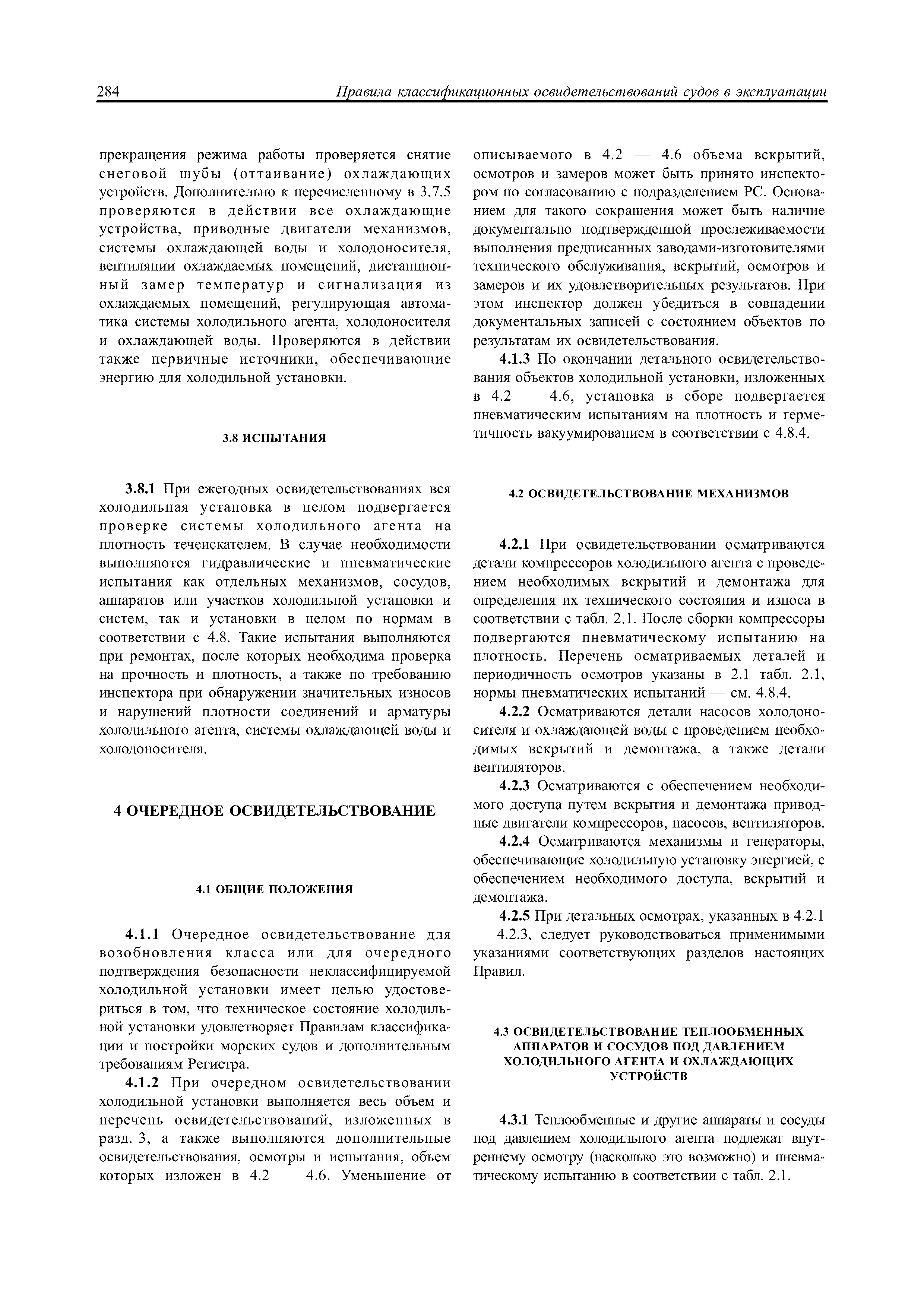 284 Правила классификационных освидетельствований судов в эксплуатации

прекращения режима работы проверяется снятие снеговой шубы (оттаивание) охлаждающих устройств. Дополнительно к перечисленному в 3.7.5 проверяются в действии все охлаждающие устройства, приводные двигатели механизмов, системы охлаждающей воды и холодоносителя, вентиляции охлаждаемых помещений, дистанционный замер температур и сигнализация из охлаждаемых помещений, регулирующая автоматика системы холодильного агента, холодоносителя и охлаждающей воды. Проверяются в действии также первичные источники, обеспечивающие энергию для холодильной установки.

3.8 ИСПЫТАНИЯ

3.8.1 При ежегодных освидетельствованиях вся холодильная установка в целом подвергается проверке системы холодильного агента на плотность течеискателем. В случае необходимости выполняются гидравлические и пневматические испытания как отдельных механизмов, сосудов, аппаратов или участков холодильной установки и систем, так и установки в целом по нормам в соответствии с 4.8. Такие испытания выполняются при ремонтах, после которых необходима проверка на прочность и плотность, а также по требованию инспектора при обнаружении значительных износов и нарушений плотности соединений и арматуры холодильного агента, системы охлаждающей воды и холодоносителя.

4 ОЧЕРЕДНОЕ ОСВИДЕТЕЛЬСТВОВАНИЕ

4.1 ОБЩИЕ ПОЛОЖЕНИЯ

4.1.1 Очередное освидетельствование для возобновления класса или для очередного подтверждения безопасности неклассифицируемой холодильной установки имеет целью удостовериться в том, что техническое состояние холодильной установки удовлетворяет Правилам классификации и постройки морских судов и дополнительным требованиям Регистра.

4.1.2 При очередном освидетельствовании холодильной установки выполняется весь объем и перечень освидетельствований, изложенных в разд. 3, а также выполняются дополнительные освидетельствования, осмотры и испытания, объем которых изложен в 4.2 — 4.6. Уменьшение от описываемого в 4.2 — 4.6 объема вскрытий, осмотров и замеров может быть принято инспектором по согласованию с подразделением РС. Основанием для такого сокращения может быть наличие документально подтвержденной прослеживаемости выполнения предписанных заводами-изготовителями технического обслуживания, вскрытий, осмотров и замеров и их удовлетворительных результатов. При этом инспектор должен убедиться в совпадении документальных записей с состоянием объектов по результатам их освидетельствования.

4.1.3 По окончании детального освидетельствования объектов холодильной установки, изложенных в 4.2 — 4.6, установка в сборе подвергается пневматическим испытаниям на плотность и герметичность вакуумированием в соответствии с 4.8.4.

4.2 ОСВИДЕТЕЛЬСТВОВАНИЕ МЕХАНИЗМОВ

4.2.1 При освидетельствовании осматриваются детали компрессоров холодильного агента с проведением необходимых вскрытий и демонтажа для определения их технического состояния и износа в соответствии с табл. 2.1. После сборки компрессоры подвергаются пневматическому испытанию на плотность. Перечень осматриваемых деталей и периодичность осмотров указаны в 2.1 табл. 2.1, нормы пневматических испытаний — см. 4.8.4.

4.2.2 Осматриваются детали насосов холодоносителя и охлаждающей воды с проведением необходимых вскрытий и демонтажа, а также детали вентиляторов.

4.2.3 Осматриваются с обеспечением необходимого доступа путем вскрытия и демонтажа приводные двигатели компрессоров, насосов, вентиляторов.

4.2.4 Осматриваются механизмы и генераторы, обеспечивающие холодильную установку энергией, с обеспечением необходимого доступа, вскрытий и демонтажа.

4.2.5 При детальных осмотрах, указанных в 4.2.1 — 4.2.3, следует руководствоваться применимыми указаниями соответствующих разделов настоящих Правил.

4.3 ОСВИДЕТЕЛЬСТВОВАНИЕ ТЕПЛООБМЕННЫХ АППАРАТОВ И СОСУДОВ ПОД ДАВЛЕНИЕМ ХОЛОДИЛЬНОГО АГЕНТА И ОХЛАЖДАЮЩИХ УСТРОЙСТВ

4.3.1 Теплообменные и другие аппараты и сосуды под давлением холодильного агента подлежат внутреннему осмотру (насколько это возможно) и пневматическому испытанию в соответствии с табл. 2.1.